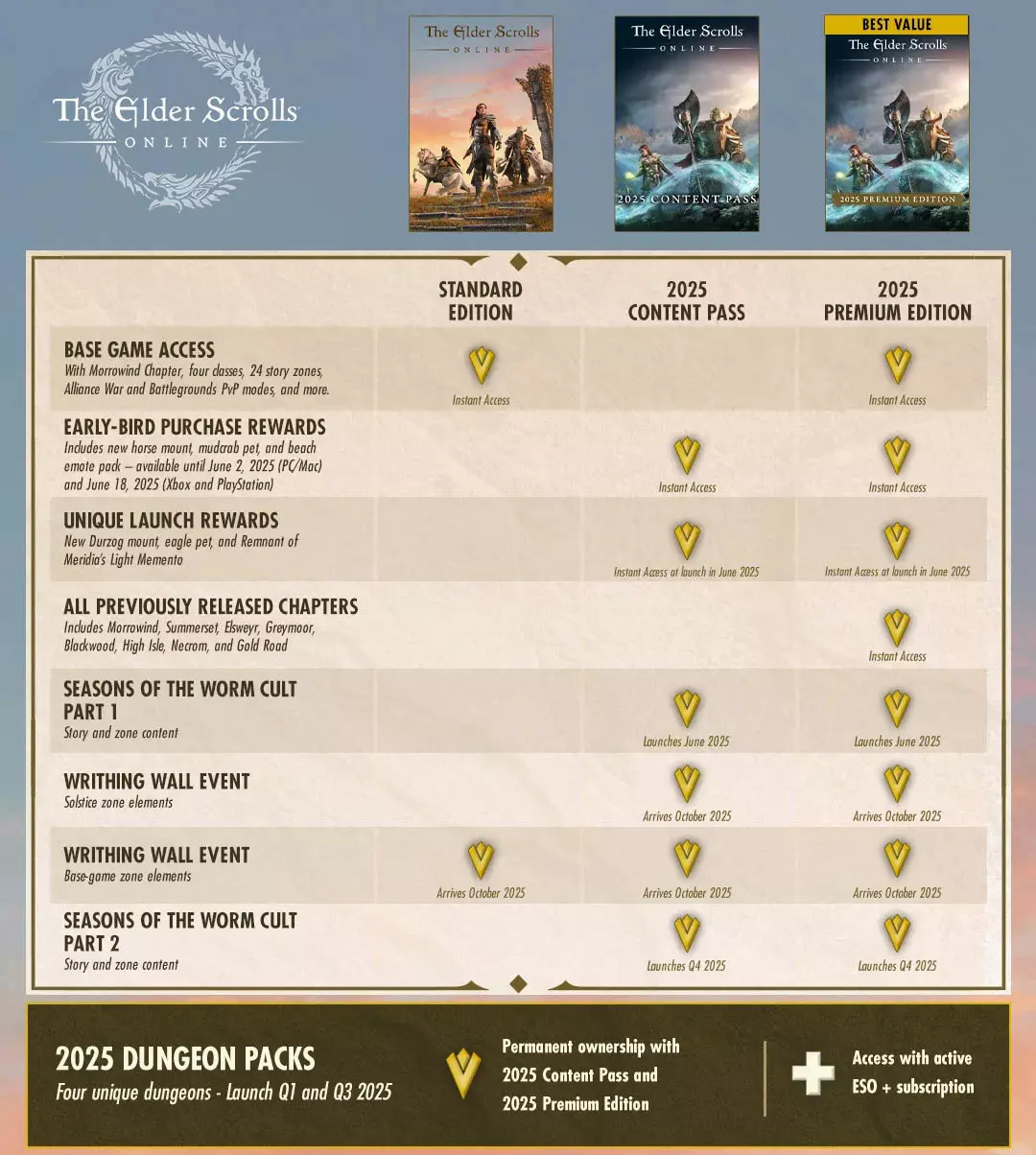 The Elder Scrolls
ONLINE

The Elder Scrolls
ONLINE

The Elder Scrolls
ONLINE
2025 CONTENT PASS

BEST VALUE
The Elder Scrolls
ONLINE
2025 PREMIUM EDITION

| | STANDARD EDITION | 2025 CONTENT PASS | 2025 PREMIUM EDITION |
|---|---|---|---|
| BASE GAME ACCESS With Morrowind Chapter, four classes, 24 story zones, Alliance War and Battlegrounds PvP modes, and more. | Instant Access | | Instant Access |
| EARLY-BIRD PURCHASE REWARDS Includes new horse mount, mudcrab pet, and beach emote pack – available until June 2, 2025 (PC/Mac) and June 18, 2025 (Xbox and PlayStation) | | Instant Access | Instant Access |
| UNIQUE LAUNCH REWARDS New Durzog mount, eagle pet, and Remnant of Meridia's Light Memento | | Instant Access at launch in June 2025 | Instant Access at launch in June 2025 |
| ALL PREVIOUSLY RELEASED CHAPTERS Includes Morrowind, Summerset, Elsweyr, Greymoor, Blackwood, High Isle, Necrom, and Gold Road | | | Instant Access |
| SEASONS OF THE WORM CULT PART 1 Story and zone content | | Launches June 2025 | Launches June 2025 |
| WRITHING WALL EVENT Solstice zone elements | | Arrives October 2025 | Arrives October 2025 |
| WRITHING WALL EVENT Base-game zone elements | Arrives October 2025 | Arrives October 2025 | Arrives October 2025 |
| SEASONS OF THE WORM CULT PART 2 Story and zone content | | Launches Q4 2025 | Launches Q4 2025 |

2025 DUNGEON PACKS
Four unique dungeons - Launch Q1 and Q3 2025

Permanent ownership with 2025 Content Pass and 2025 Premium Edition

Access with active ESO + subscription